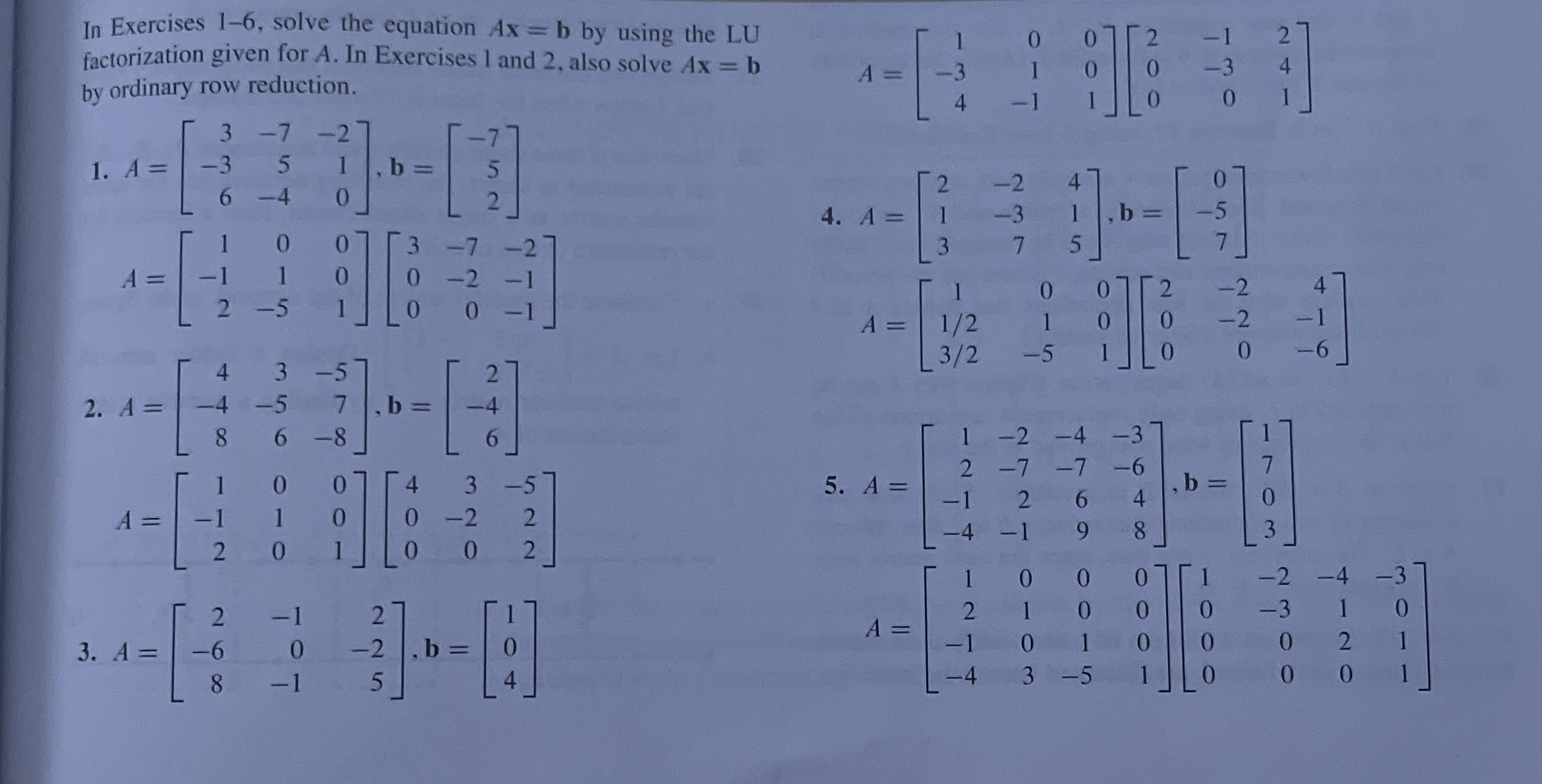 In Exercises 1–6, solve the equation $A\mathbf{x} = \mathbf{b}$ by using the LU factorization given for $A$. In Exercises 1 and 2, also solve $A\mathbf{x} = \mathbf{b}$ by ordinary row reduction.

1. $A = \begin{bmatrix} 3 & -7 & -2 \\ -3 & 5 & 1 \\ 6 & -4 & 0 \end{bmatrix}, \mathbf{b} = \begin{bmatrix} -7 \\ 5 \\ 2 \end{bmatrix}$

$A = \begin{bmatrix} 1 & 0 & 0 \\ -1 & 1 & 0 \\ 2 & -5 & 1 \end{bmatrix} \begin{bmatrix} 3 & -7 & -2 \\ 0 & -2 & -1 \\ 0 & 0 & -1 \end{bmatrix}$

2. $A = \begin{bmatrix} 4 & 3 & -5 \\ -4 & -5 & 7 \\ 8 & 6 & -8 \end{bmatrix}, \mathbf{b} = \begin{bmatrix} 2 \\ -4 \\ 6 \end{bmatrix}$

$A = \begin{bmatrix} 1 & 0 & 0 \\ -1 & 1 & 0 \\ 2 & 0 & 1 \end{bmatrix} \begin{bmatrix} 4 & 3 & -5 \\ 0 & -2 & 2 \\ 0 & 0 & 2 \end{bmatrix}$

3. $A = \begin{bmatrix} 2 & -1 & 2 \\ -6 & 0 & -2 \\ 8 & -1 & 5 \end{bmatrix}, \mathbf{b} = \begin{bmatrix} 1 \\ 0 \\ 4 \end{bmatrix}$

$A = \begin{bmatrix} 1 & 0 & 0 \\ -3 & 1 & 0 \\ 4 & -1 & 1 \end{bmatrix} \begin{bmatrix} 2 & -1 & 2 \\ 0 & -3 & 4 \\ 0 & 0 & 1 \end{bmatrix}$

4. $A = \begin{bmatrix} 2 & -2 & 4 \\ 1 & -3 & 1 \\ 3 & 7 & 5 \end{bmatrix}, \mathbf{b} = \begin{bmatrix} 0 \\ -5 \\ 7 \end{bmatrix}$

$A = \begin{bmatrix} 1 & 0 & 0 \\ 1/2 & 1 & 0 \\ 3/2 & -5 & 1 \end{bmatrix} \begin{bmatrix} 2 & -2 & 4 \\ 0 & -2 & -1 \\ 0 & 0 & -6 \end{bmatrix}$

5. $A = \begin{bmatrix} 1 & -2 & -4 & -3 \\ 2 & -7 & -7 & -6 \\ -1 & 2 & 6 & 4 \\ -4 & -1 & 9 & 8 \end{bmatrix}, \mathbf{b} = \begin{bmatrix} 1 \\ 7 \\ 0 \\ 3 \end{bmatrix}$

$A = \begin{bmatrix} 1 & 0 & 0 & 0 \\ 2 & 1 & 0 & 0 \\ -1 & 0 & 1 & 0 \\ -4 & 3 & -5 & 1 \end{bmatrix} \begin{bmatrix} 1 & -2 & -4 & -3 \\ 0 & -3 & 1 & 0 \\ 0 & 0 & 2 & 1 \\ 0 & 0 & 0 & 1 \end{bmatrix}$